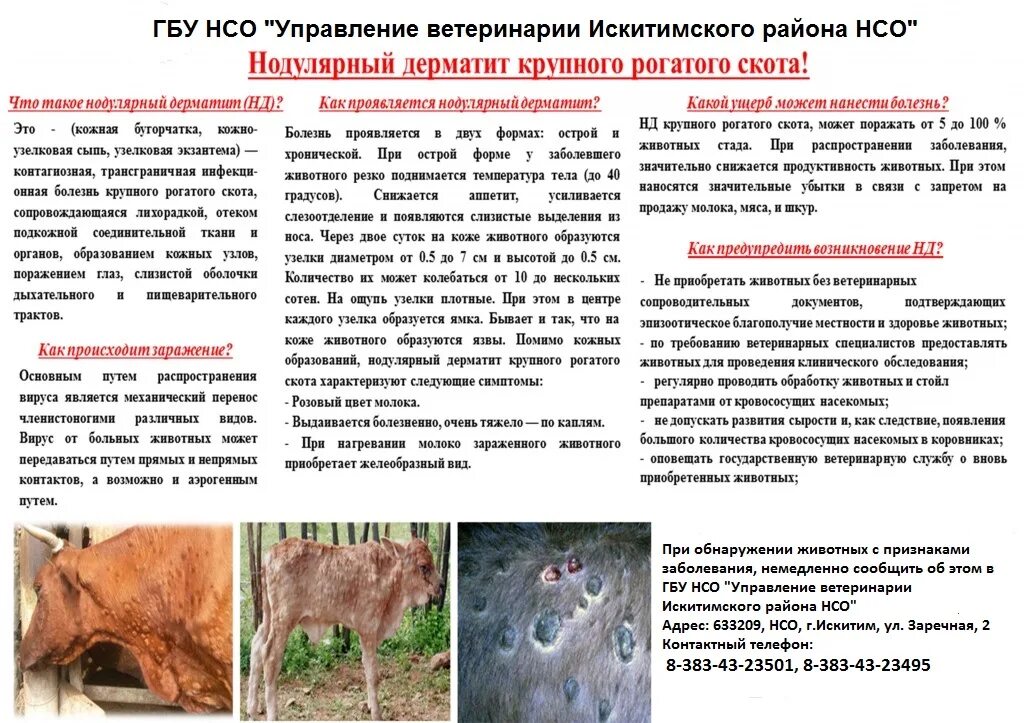 ГБУ НСО "Управление ветеринарии Искитимского района НСО"

Нодулярный дерматит крупного рогатого скота!

Что такое нодулярный дерматит (НД)?

Это - (кожная бугорчатка, кожно-узелковая сыпь, узелковая экзантема) — контагиозная, трансграничная инфекционная болезнь крупного рогатого скота, сопровождающаяся лихорадкой, отеком подкожной соединительной ткани и органов, образованием кожных узлов, поражением глаз, слизистой оболочки дыхательного и пищеварительного трактов.

Как происходит заражение?

Основным путем распространения вируса является механический перенос членистоногими различных видов. Вирус от больных животных может передаваться путем прямых и непрямых контактов, а возможно и аэрогенным путем.

Как проявляется нодулярный дерматит?

Болезнь проявляется в двух формах: острой и хронической. При острой форме у заболевшего животного резко поднимается температура тела (до 40 градусов). Снижается аппетит, усиливается слезоотделение и появляются слизистые выделения из носа. Через двое суток на коже животного образуются узелки диаметром от 0.5 до 7 см и высотой до 0.5 см. Количество их может колебаться от 10 до нескольких сотен. На ощупь узелки плотные. При этом в центре каждого узелка образуется ямка. Бывает и так, что на коже животного образуются язвы. Помимо кожных образований, нодулярный дерматит крупного рогатого скота характеризуют следующие симптомы:
- Розовый цвет молока.
- Выдаивается болезненно, очень тяжело — по каплям.
- При нагревании молоко зараженного животного приобретает желеобразный вид.

Какой ущерб может нанести болезнь?

НД крупного рогатого скота, может поражать от 5 до 100 % животных стада. При распространении заболевания, значительно снижается продуктивность животных. При этом наносятся значительные убытки в связи с запретом на продажу молока, мяса, и шкур.

Как предупредить возникновение НД?

- Не приобретать животных без ветеринарных сопроводительных документов, подтверждающих эпизоотическое благополучие местности и здоровье животных;
- по требованию ветеринарных специалистов предоставлять животных для проведения клинического обследования;
- регулярно проводить обработку животных и стойл препаратами от кровососущих насекомых;
- не допускать развития сырости и, как следствие, появления большого количества кровососущих насекомых в коровниках;
- оповещать государственную ветеринарную службу о вновь приобретенных животных;

При обнаружении животных с признаками заболевания, немедленно сообщить об этом в ГБУ НСО "Управление ветеринарии Искитимского района НСО"
Адрес: 633209, НСО, г.Искитим, ул. Заречная, 2
Контактный телефон:
8-383-43-23501, 8-383-43-23495